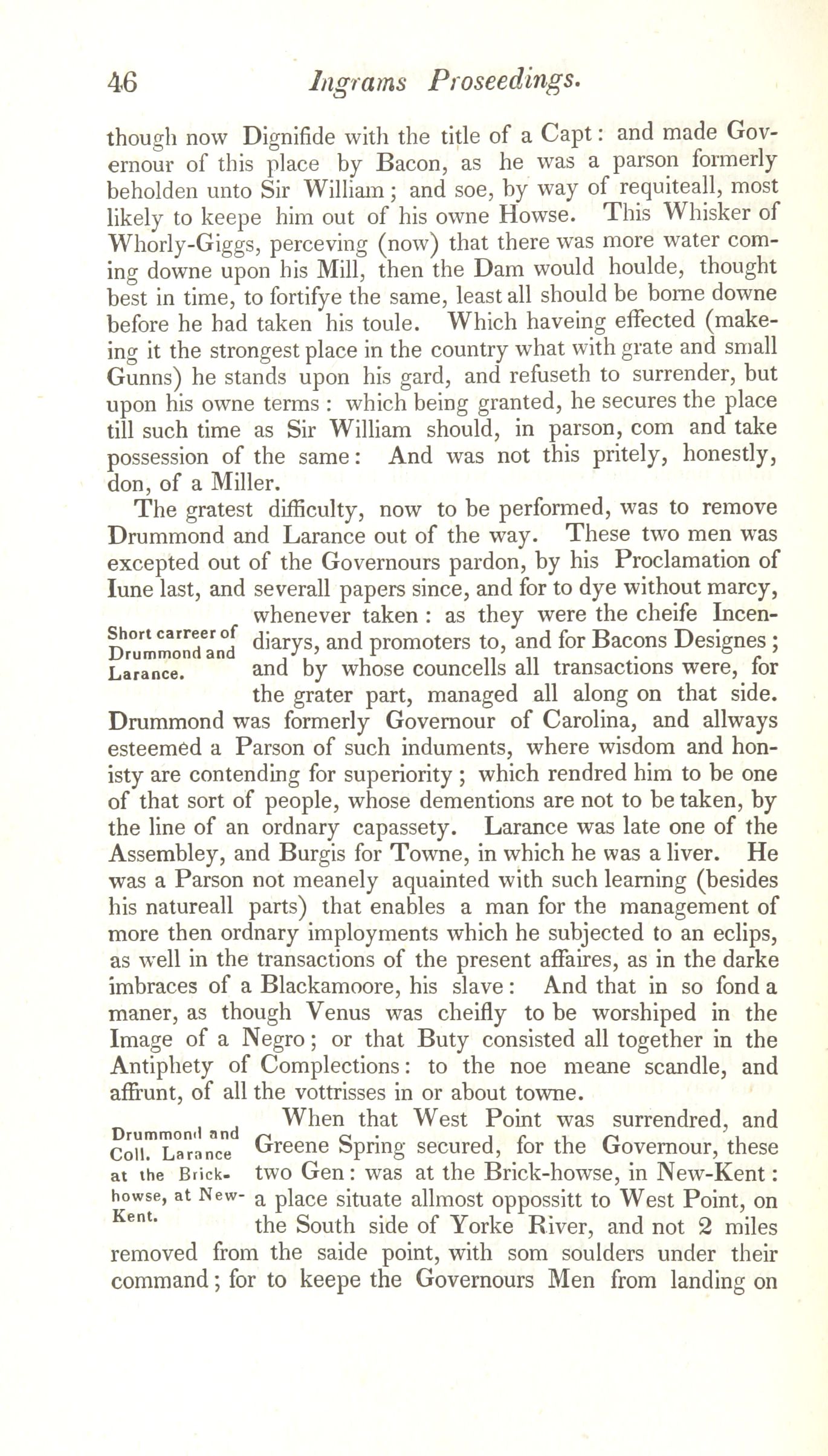 46 Ingrams Proseedings.

though now Dignifide with the title of a Capt: and made Governour of this place by Bacon, as he was a parson formerly beholden unto Sir William; and soe, by way of requiteall, most likely to keepe him out of his owne Howse. This Whisker of Whorly-Giggs, perceving (now) that there was more water coming downe upon his Mill, then the Dam would houlde, thought best in time, to fortifye the same, least all should be borne downe before he had taken his toule. Which haveing effected (makeing it the strongest place in the country what with grate and small Gunns) he stands upon his gard, and refuseth to surrender, but upon his owne terms: which being granted, he secures the place till such time as Sir William should, in parson, com and take possession of the same: And was not this pritely, honestly, don, of a Miller.

The gratest difficulty, now to be performed, was to remove Drummond and Larance out of the way. These two men was excepted out of the Governours pardon, by his Proclamation of Iune last, and severall papers since, and for to dye without marcy, whenever taken: as they were the cheife Incendiarys, and promoters to, and for Bacons Designes; and by whose councells all transactions were, for the grater part, managed all along on that side. Drummond was formerly Governour of Carolina, and allways esteemed a Parson of such induments, where wisdom and honisty are contending for superiority; which rendred him to be one of that sort of people, whose dementions are not to be taken, by the line of an ordnary capassety. Larance was late one of the Assembley, and Burgis for Towne, in which he was a liver. He was a Parson not meanely aquainted with such learning (besides his natureall parts) that enables a man for the management of more then ordnary imployments which he subjected to an eclips, as well in the transactions of the present affaires, as in the darke imbraces of a Blackamoore, his slave: And that in so fond a maner, as though Venus was cheifly to be worshiped in the Image of a Negro; or that Buty consisted all together in the Antiphety of Complections: to the noe meane scandle, and affrunt, of all the vottrisses in or about towne.

Short carreer of Drummond and Larance.

When that West Point was surrendred, and Greene Spring secured, for the Governour, these two Gen: was at the Brick-howse, in New-Kent: a place situate allmost oppossitt to West Point, on the South side of Yorke River, and not 2 miles removed from the saide point, with som soulders under their command; for to keepe the Governours Men from landing on

Drummond and Coll. Larance at the Brick-howse, at New-Kent.